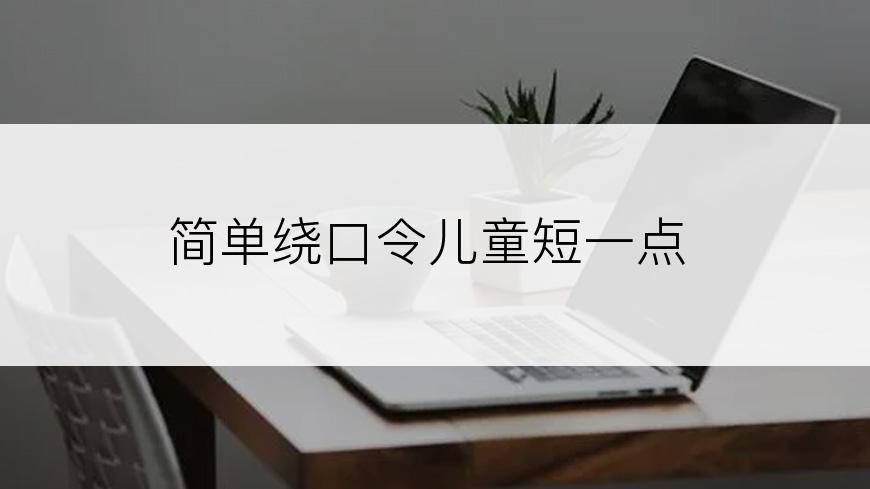 简单绕口令儿童短一点